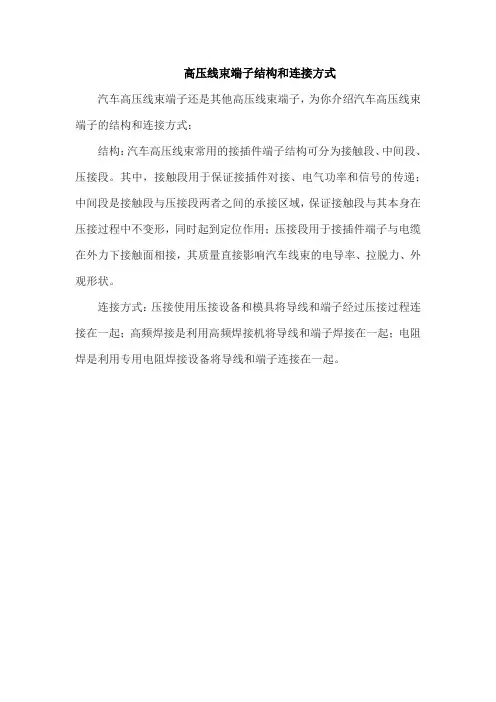 高压线束端子结构和连接方式

汽车高压线束端子还是其他高压线束端子，为你介绍汽车高压线束端子的结构和连接方式：

结构：汽车高压线束常用的接插件端子结构可分为接触段、中间段、压接段。其中，接触段用于保证接插件对接、电气功率和信号的传递；中间段是接触段与压接段两者之间的承接区域，保证接触段与其本身在压接过程中不变形，同时起到定位作用；压接段用于接插件端子与电缆在外力下接触面相接，其质量直接影响汽车线束的电导率、拉脱力、外观形状。

连接方式：压接使用压接设备和模具将导线和端子经过压接过程连接在一起；高频焊接是利用高频焊接机将导线和端子焊接在一起；电阻焊是利用专用电阻焊接设备将导线和端子连接在一起。